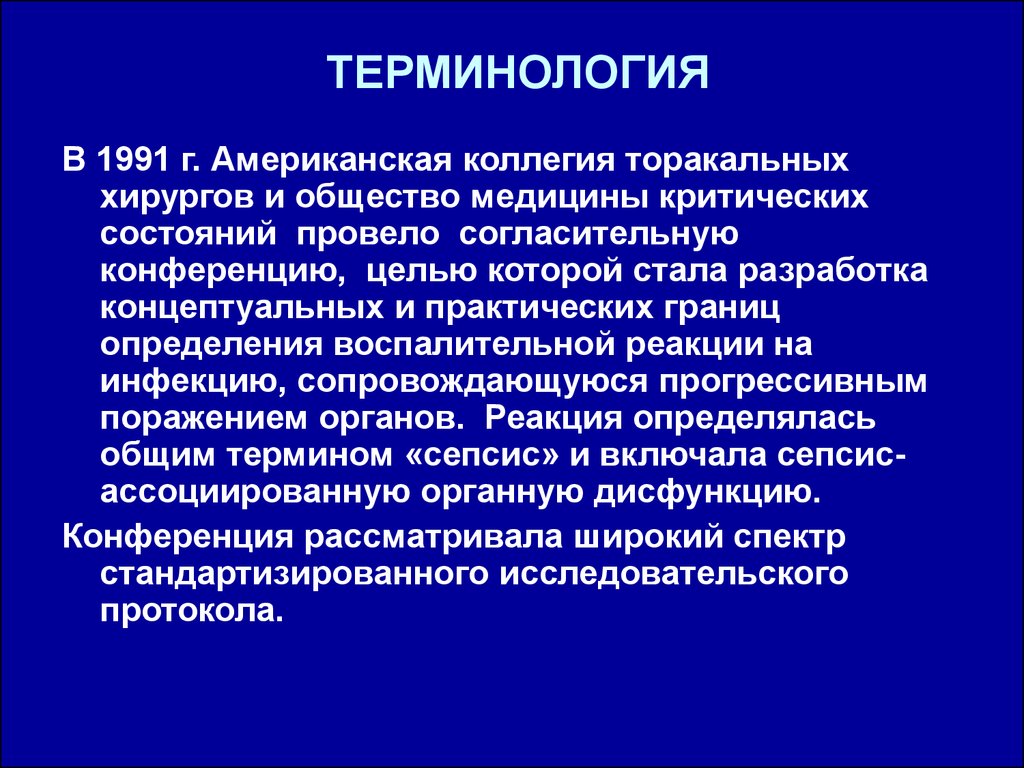 ТЕРМИНОЛОГИЯ

В 1991 г. Американская коллегия торакальных хирургов и общество медицины критических состояний провело согласительную конференцию, целью которой стала разработка концептуальных и практических границ определения воспалительной реакции на инфекцию, сопровождающуюся прогрессивным поражением органов. Реакция определялась общим термином «сепсис» и включала сепсис-ассоциированную органную дисфункцию.

Конференция рассматривала широкий спектр стандартизированного исследовательского протокола.